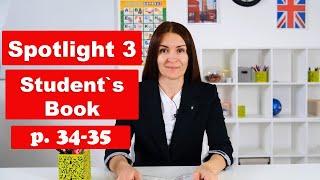 Spotlight 3

Student`s Book

p. 34-35